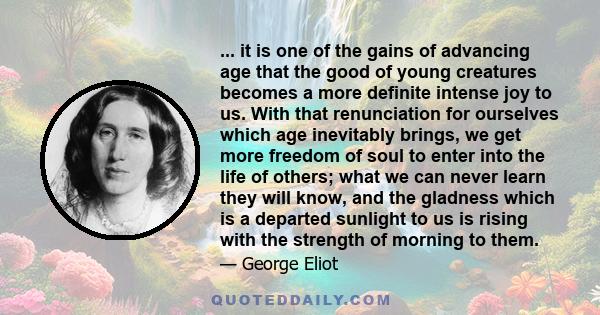 ... it is one of the gains of advancing age that the good of young creatures becomes a more definite intense joy to us. With that renunciation for ourselves which age inevitably brings, we get more freedom of soul to enter into the life of others; what we can never learn they will know, and the gladness which is a departed sunlight to us is rising with the strength of morning to them.

— George Eliot

QUOTEDDAILY.COM